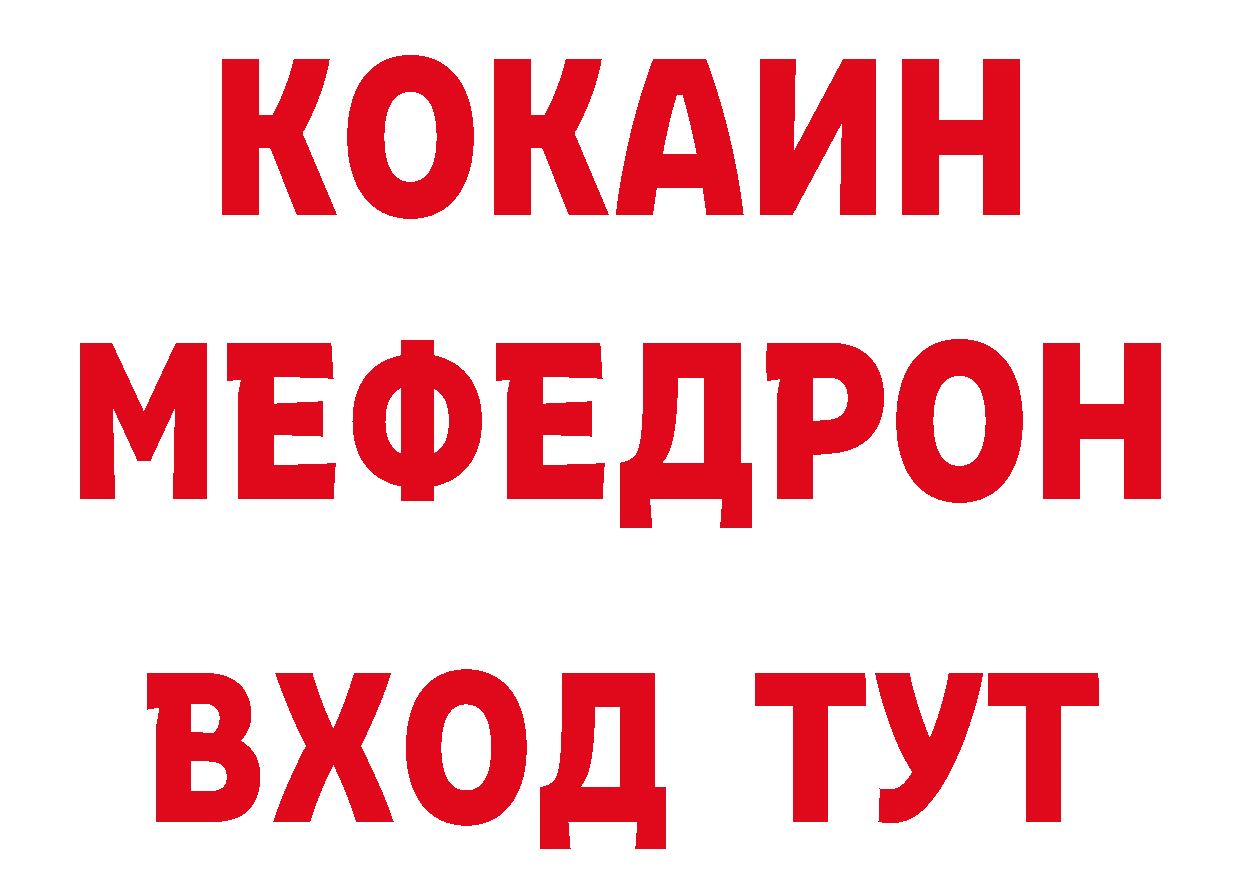 КОКАИН
МЕФЕДРОН
ВХОД ТУТ